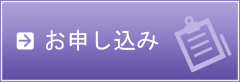 お申し込み